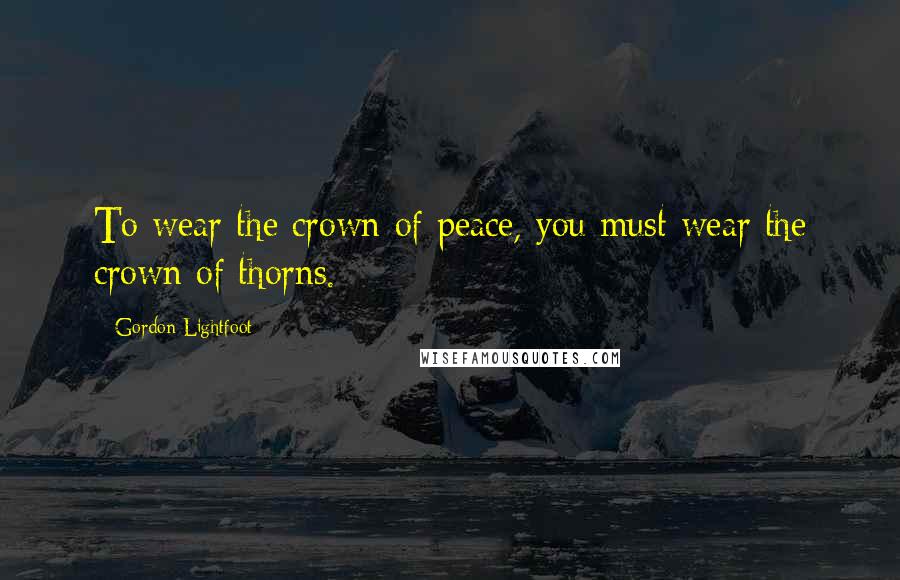 To wear the crown of peace, you must wear the crown of thorns.

Gordon Lightfoot

WISEFAMOUSQUOTES.COM